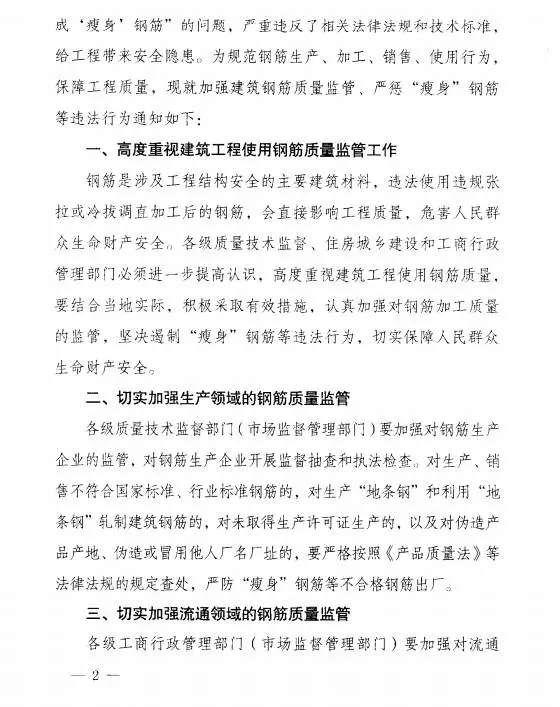 成‘瘦身’钢筋”的问题，严重违反了相关法律法规和技术标准，给工程带来安全隐患。为规范钢筋生产、加工、销售、使用行为，保障工程质量，现就加强建筑钢筋质量监管、严惩“瘦身”钢筋等违法行为通知如下：

一、高度重视建筑工程使用钢筋质量监管工作

钢筋是涉及工程结构安全的主要建筑材料，违法使用违规张拉或冷拔调直加工后的钢筋，会直接影响工程质量，危害人民群众生命财产安全。各级质量技术监督、住房城乡建设和工商行政管理部门必须进一步提高认识，高度重视建筑工程使用钢筋质量，要结合当地实际，积极采取有效措施，认真加强对钢筋加工质量的监管，坚决遏制“瘦身”钢筋等违法行为，切实保障人民群众生命财产安全。

二、切实加强生产领域的钢筋质量监管

各级质量技术监督部门（市场监督管理部门）要加强对钢筋生产企业的监管，对钢筋生产企业开展监督抽查和执法检查。对生产、销售不符合国家标准、行业标准钢筋的，对生产“地条钢”和利用“地条钢”轧制建筑钢筋的，对未取得生产许可证生产的，以及对伪造产品产地、伪造或冒用他人厂名厂址的，要严格按照《产品质量法》等法律法规的规定查处，严防“瘦身”钢筋等不合格钢筋出厂。

三、切实加强流通领域的钢筋质量监管

各级工商行政管理部门（市场监督管理部门）要加强对流通

— 2 —